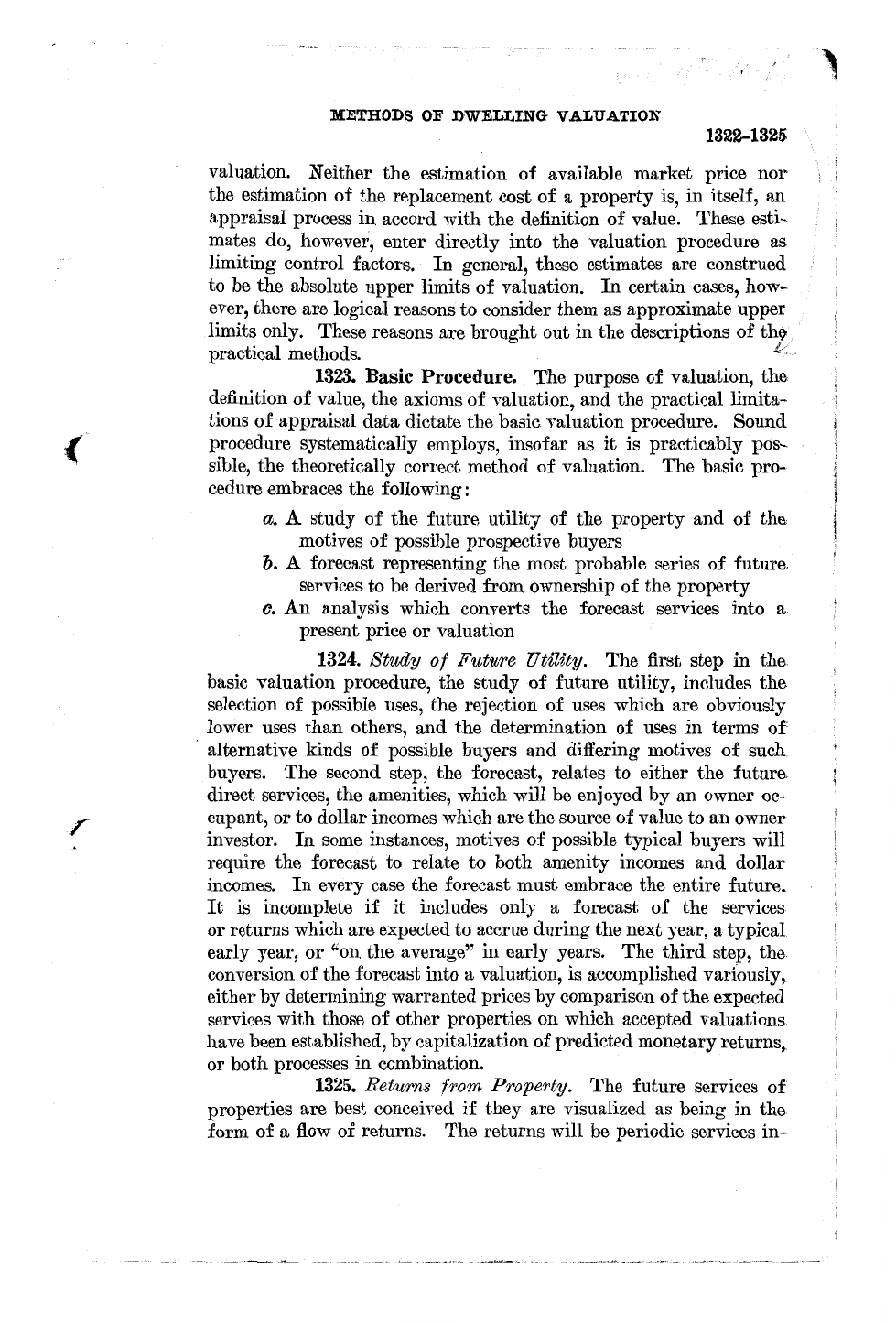 METHODS OF DWELLING VALUATION

1322–1325

valuation. Neither the estimation of available market price nor the estimation of the replacement cost of a property is, in itself, an appraisal process in accord with the definition of value. These estimates do, however, enter directly into the valuation procedure as limiting control factors. In general, these estimates are construed to be the absolute upper limits of valuation. In certain cases, however, there are logical reasons to consider them as approximate upper limits only. These reasons are brought out in the descriptions of the practical methods.

1323. Basic Procedure. The purpose of valuation, the definition of value, the axioms of valuation, and the practical limitations of appraisal data dictate the basic valuation procedure. Sound procedure systematically employs, insofar as it is practicably possible, the theoretically correct method of valuation. The basic procedure embraces the following:

a. A study of the future utility of the property and of the motives of possible prospective buyers

b. A forecast representing the most probable series of future services to be derived from ownership of the property

c. An analysis which converts the forecast services into a present price or valuation

1324. Study of Future Utility. The first step in the basic valuation procedure, the study of future utility, includes the selection of possible uses, the rejection of uses which are obviously lower uses than others, and the determination of uses in terms of alternative kinds of possible buyers and differing motives of such buyers. The second step, the forecast, relates to either the future direct services, the amenities, which will be enjoyed by an owner occupant, or to dollar incomes which are the source of value to an owner investor. In some instances, motives of possible typical buyers will require the forecast to relate to both amenity incomes and dollar incomes. In every case the forecast must embrace the entire future. It is incomplete if it includes only a forecast of the services or returns which are expected to accrue during the next year, a typical early year, or "on the average" in early years. The third step, the conversion of the forecast into a valuation, is accomplished variously, either by determining warranted prices by comparison of the expected services with those of other properties on which accepted valuations have been established, by capitalization of predicted monetary returns, or both processes in combination.

1325. Returns from Property. The future services of properties are best conceived if they are visualized as being in the form of a flow of returns. The returns will be periodic services in-